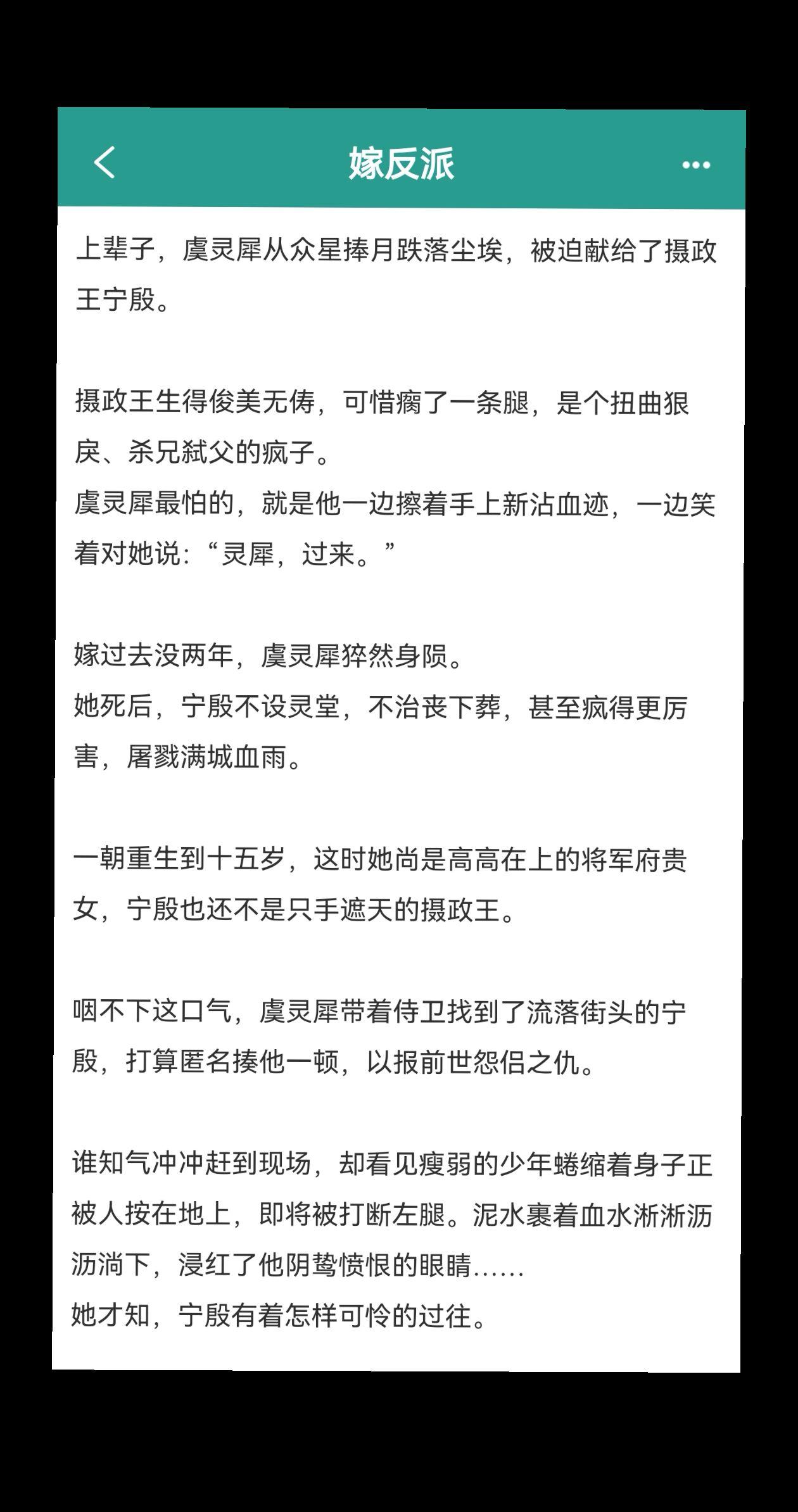 嫁反派

上辈子，虞灵犀从众星捧月跌落尘埃，被迫献给了摄政王宁殷。

摄政王生得俊美无俦，可惜瘸了一条腿，是个扭曲狠戾、杀兄弑父的疯子。
虞灵犀最怕的，就是他一边擦着手上新沾血迹，一边笑着对她说：“灵犀，过来。”

嫁过去没两年，虞灵犀猝然身陨。
她死后，宁殷不设灵堂，不治丧下葬，甚至疯得更厉害，屠戮满城血雨。

一朝重生到十五岁，这时她尚是高高在上的将军府贵女，宁殷也还不是只手遮天的摄政王。

咽不下这口气，虞灵犀带着侍卫找到了流落街头的宁殷，打算匿名揍他一顿，以报前世怨侣之仇。

谁知气冲冲赶到现场，却看见瘦弱的少年蜷缩着身子正被人按在地上，即将被打断左腿。泥水裹着血水淅淅沥沥淌下，浸红了他阴鸷愤恨的眼睛……
她才知，宁殷有着怎样可怜的过往。